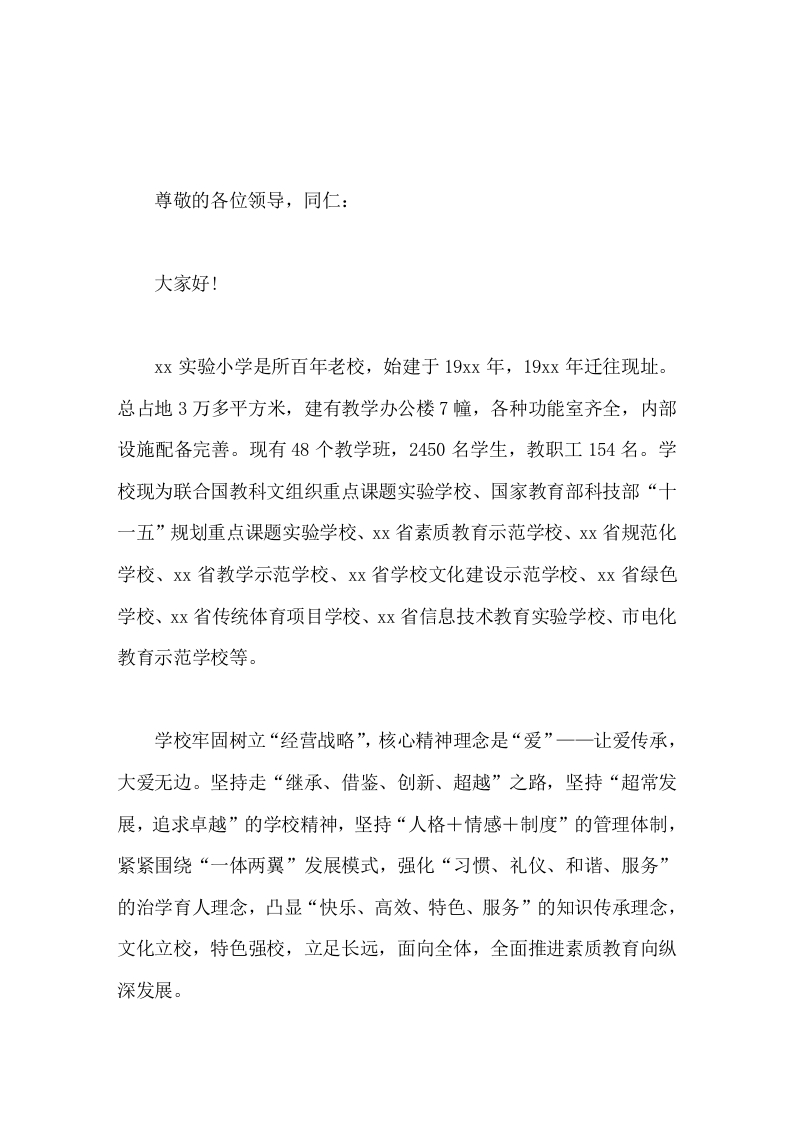 尊敬的各位领导，同仁：

大家好!

xx 实验小学是所百年老校，始建于 19xx 年，19xx 年迁往现址。总占地 3 万多平方米，建有教学办公楼 7 幢，各种功能室齐全，内部设施配备完善。现有 48 个教学班，2450 名学生，教职工 154 名。学校现为联合国教科文组织重点课题实验学校、国家教育部科技部“十一五”规划重点课题实验学校、xx 省素质教育示范学校、xx 省规范化学校、xx 省教学示范学校、xx 省学校文化建设示范学校、xx 省绿色学校、xx 省传统体育项目学校、xx 省信息技术教育实验学校、市电化教育示范学校等。

学校牢固树立“经营战略”，核心精神理念是“爱”——让爱传承，大爱无边。坚持走“继承、借鉴、创新、超越”之路，坚持“超常发展，追求卓越”的学校精神，坚持“人格＋情感＋制度”的管理体制，紧紧围绕“一体两翼”发展模式，强化“习惯、礼仪、和谐、服务”的治学育人理念，凸显“快乐、高效、特色、服务”的知识传承理念，文化立校，特色强校，立足长远，面向全体，全面推进素质教育向纵深发展。